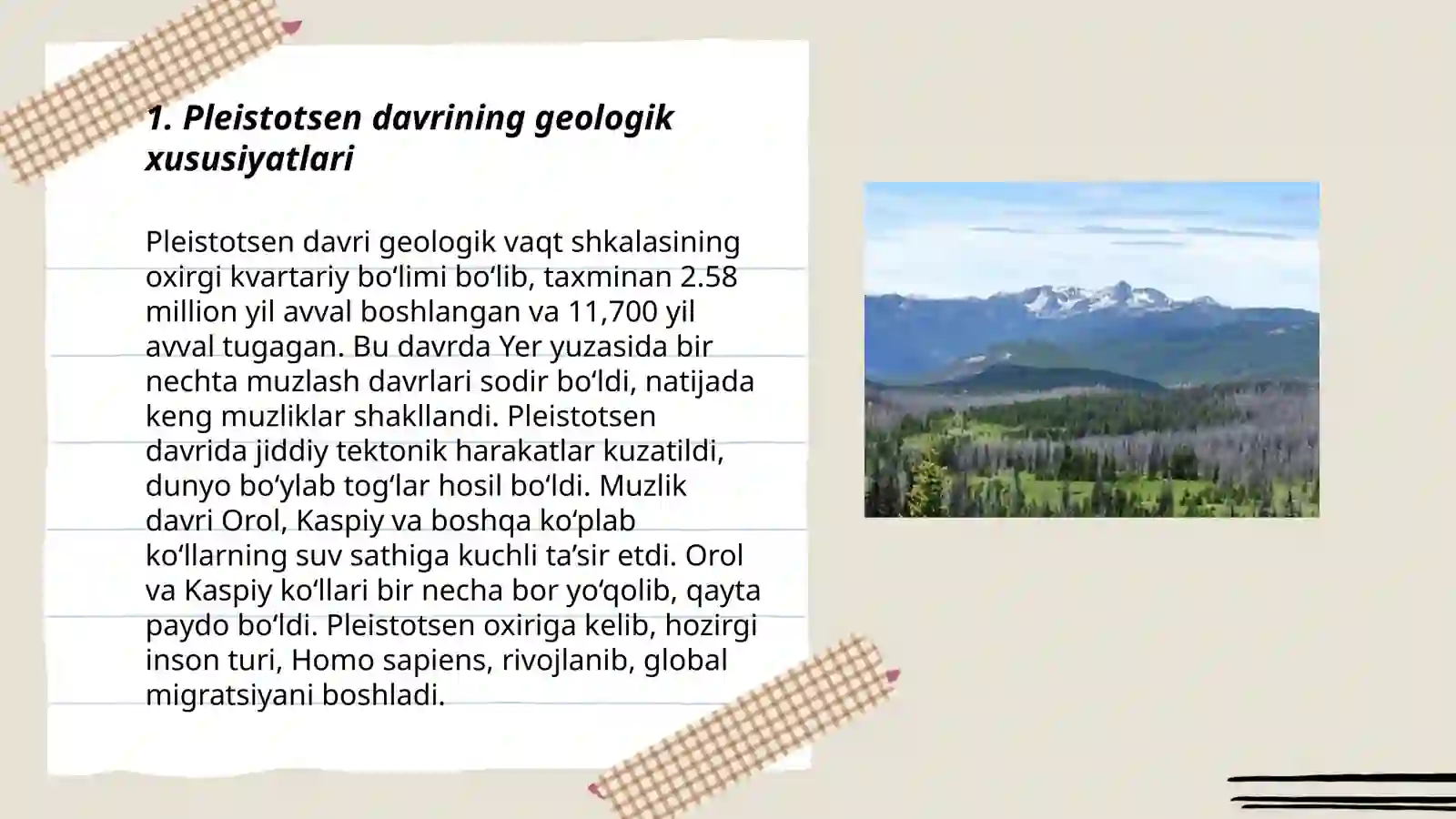 1. Pleistotsen davrining geologik xususiyatlari

Pleistotsen davri geologik vaqt shkalasining oxirgi kvartariy bo‘limi bo‘lib, taxminan 2.58 million yil avval boshlangan va 11,700 yil avval tugagan. Bu davrda Yer yuzasida bir nechta muzlash davrlari sodir bo‘ldi, natijada keng muzliklar shakllandi. Pleistotsen davrida jiddiy tektonik harakatlar kuzatildi, dunyo bo‘ylab tog‘lar hosil bo‘ldi. Muzlik davri Orol, Kaspiy va boshqa ko‘plab ko‘llarning suv sathiga kuchli ta’sir etdi. Orol va Kaspiy ko‘llari bir necha bor yo‘qolib, qayta paydo bo‘ldi. Pleistotsen oxiriga kelib, hozirgi inson turi, Homo sapiens, rivojlanib, global migratsiyani boshladi.